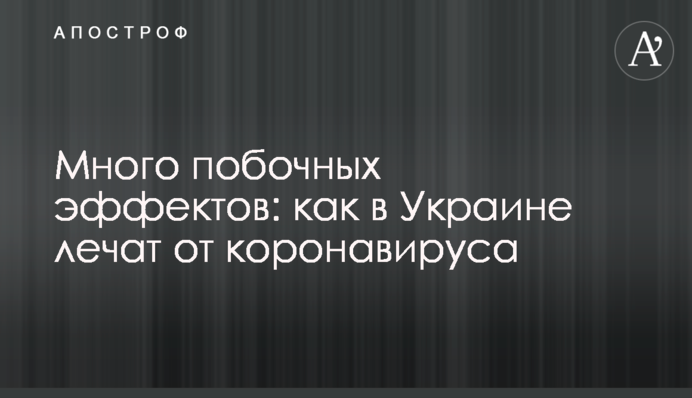 АПОСТРОФ

A'

Много побочных эффектов: как в Украине лечат от коронавируса